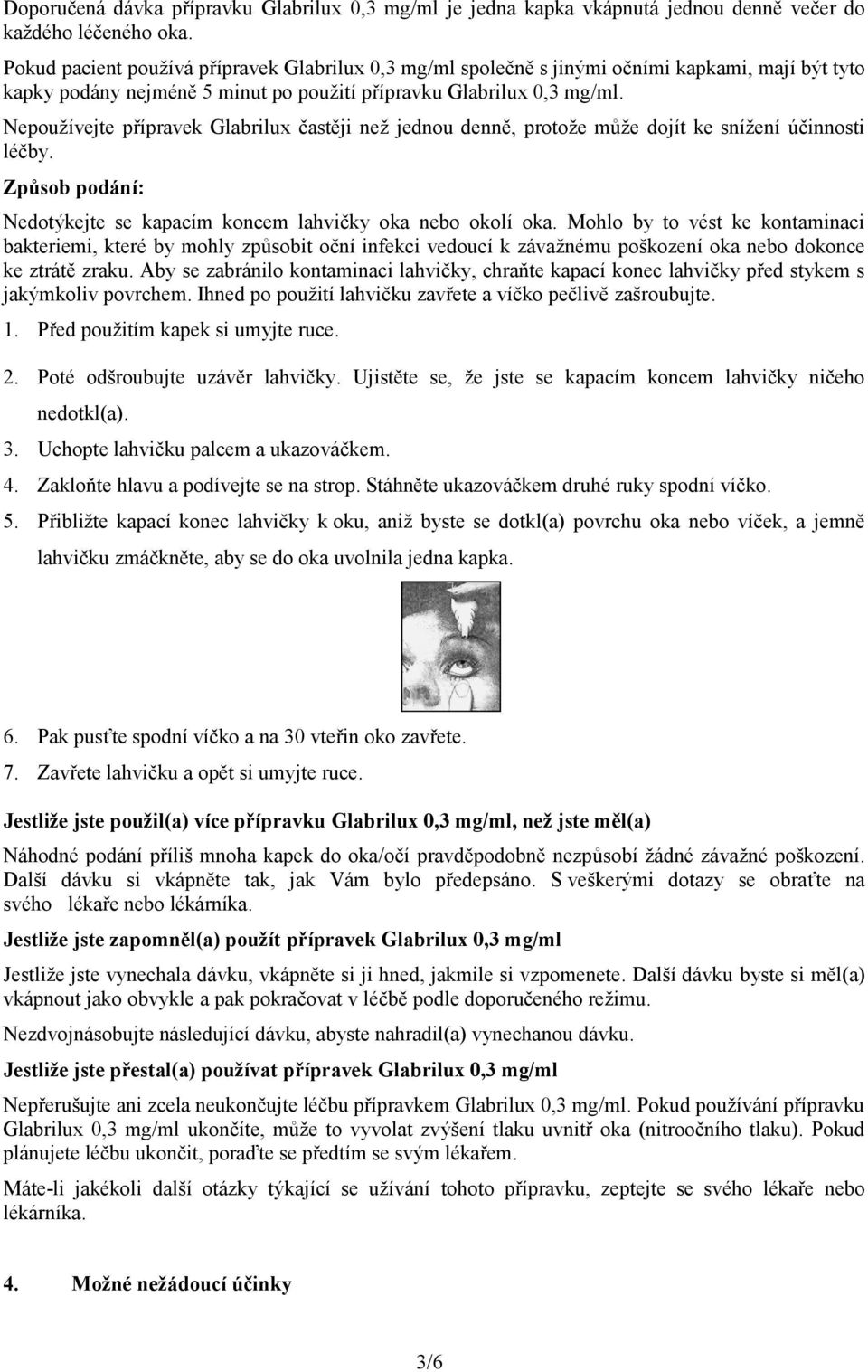 Doporučená dávka přípravku Glabrilux 0,3 mg/ml je jedna kapka vkápnutá jednou denně večer do každého léčeného oka.

Pokud pacient používá přípravek Glabrilux 0,3 mg/ml společně s jinými očními kapkami, mají být tyto kapky podány nejméně 5 minut po použití přípravku Glabrilux 0,3 mg/ml.

Nepoužívejte přípravek Glabrilux častěji než jednou denně, protože může dojít ke snížení účinnosti léčby.

Způsob podání:

Nedotýkejte se kapacím koncem lahvičky oka nebo okolí oka. Mohlo by to vést ke kontaminaci bakteriemi, které by mohly způsobit oční infekci vedoucí k závažnému poškození oka nebo dokonce ke ztrátě zraku. Aby se zabránilo kontaminaci lahvičky, chraňte kapací konec lahvičky před stykem s jakýmkoliv povrchem. Ihned po použití lahvičku zavřete a víčko pečlivě zašroubujte.

1. Před použitím kapek si umyjte ruce.

2. Poté odšroubujte uzávěr lahvičky. Ujistěte se, že jste se kapacím koncem lahvičky ničeho nedotkl(a).

3. Uchopte lahvičku palcem a ukazováčkem.

4. Zakloňte hlavu a podívejte se na strop. Stáhněte ukazováčkem druhé ruky spodní víčko.

5. Přibližte kapací konec lahvičky k oku, aniž byste se dotkl(a) povrchu oka nebo víček, a jemně lahvičku zmáčkněte, aby se do oka uvolnila jedna kapka.

6. Pak pusťte spodní víčko a na 30 vteřin oko zavřete.

7. Zavřete lahvičku a opět si umyjte ruce.

Jestliže jste použil(a) více přípravku Glabrilux 0,3 mg/ml, než jste měl(a)

Náhodné podání příliš mnoha kapek do oka/očí pravděpodobně nezpůsobí žádné závažné poškození. Další dávku si vkápněte tak, jak Vám bylo předepsáno. S veškerými dotazy se obraťte na svého lékaře nebo lékárníka.

Jestliže jste zapomněl(a) použít přípravek Glabrilux 0,3 mg/ml

Jestliže jste vynechala dávku, vkápněte si ji hned, jakmile si vzpomenete. Další dávku byste si měl(a) vkápnout jako obvykle a pak pokračovat v léčbě podle doporučeného režimu.

Nezdvojnásobujte následující dávku, abyste nahradil(a) vynechanou dávku.

Jestliže jste přestal(a) používat přípravek Glabrilux 0,3 mg/ml

Nepřerušujte ani zcela neukončujte léčbu přípravkem Glabrilux 0,3 mg/ml. Pokud používání přípravku Glabrilux 0,3 mg/ml ukončíte, může to vyvolat zvýšení tlaku uvnitř oka (nitroočního tlaku). Pokud plánujete léčbu ukončit, poraďte se předtím se svým lékařem.

Máte-li jakékoli další otázky týkající se užívání tohoto přípravku, zeptejte se svého lékaře nebo lékárníka.

4. Možné nežádoucí účinky

3/6